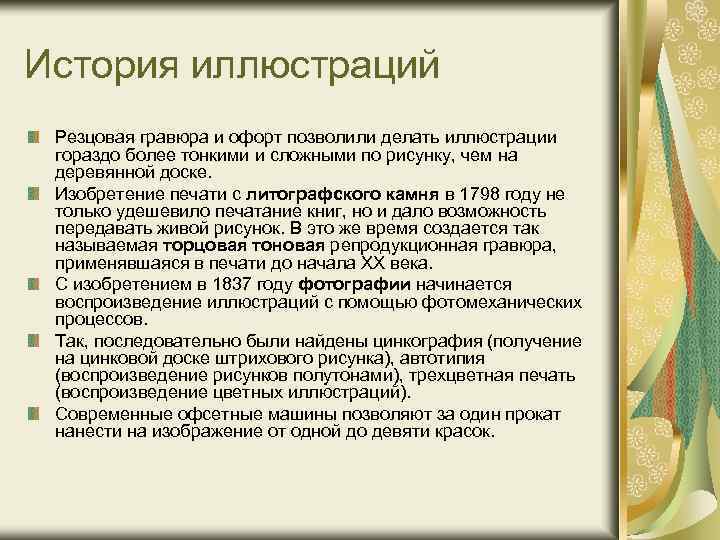 История иллюстраций

Резцовая гравюра и офорт позволили делать иллюстрации гораздо более тонкими и сложными по рисунку, чем на деревянной доске.

Изобретение печати с литографского камня в 1798 году не только удешевило печатание книг, но и дало возможность передавать живой рисунок. В это же время создается так называемая торцовая тоновая репродукционная гравюра, применявшаяся в печати до начала XX века.

С изобретением в 1837 году фотографии начинается воспроизведение иллюстраций с помощью фотомеханических процессов.

Так, последовательно были найдены цинкография (получение на цинковой доске штрихового рисунка), автотипия (воспроизведение рисунков полутонами), трехцветная печать (воспроизведение цветных иллюстраций).

Современные офсетные машины позволяют за один прокат нанести на изображение от одной до девяти красок.